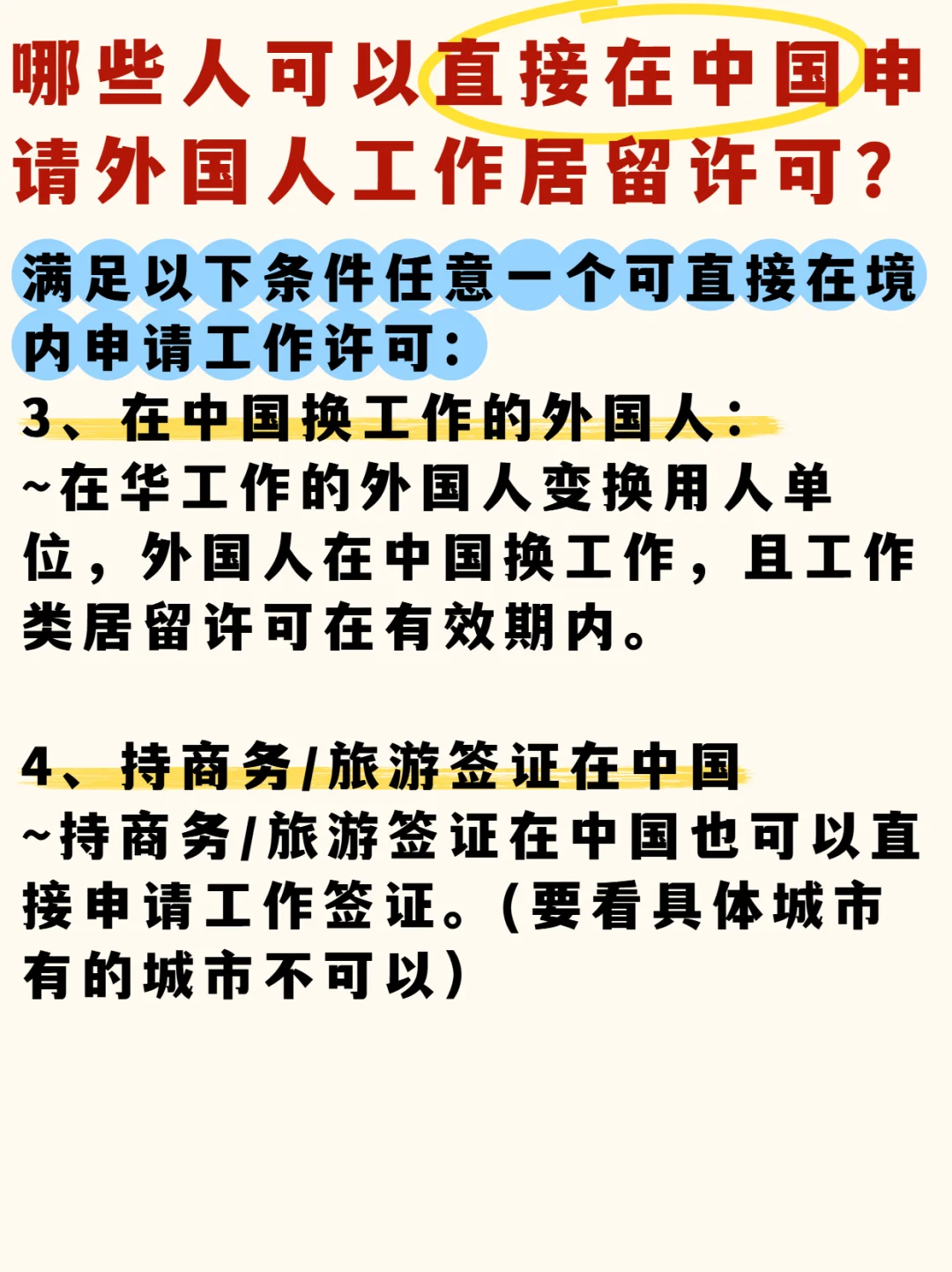 哪些人可以直接在中国申请外国人工作居留许可？

满足以下条件任意一个可直接在境内申请工作许可：

3、在中国换工作的外国人：
~在华工作的外国人变换用人单位，外国人在中国换工作，且工作类居留许可在有效期内。

4、持商务/旅游签证在中国
~持商务/旅游签证在中国也可以直接申请工作签证。(要看具体城市有的城市不可以)